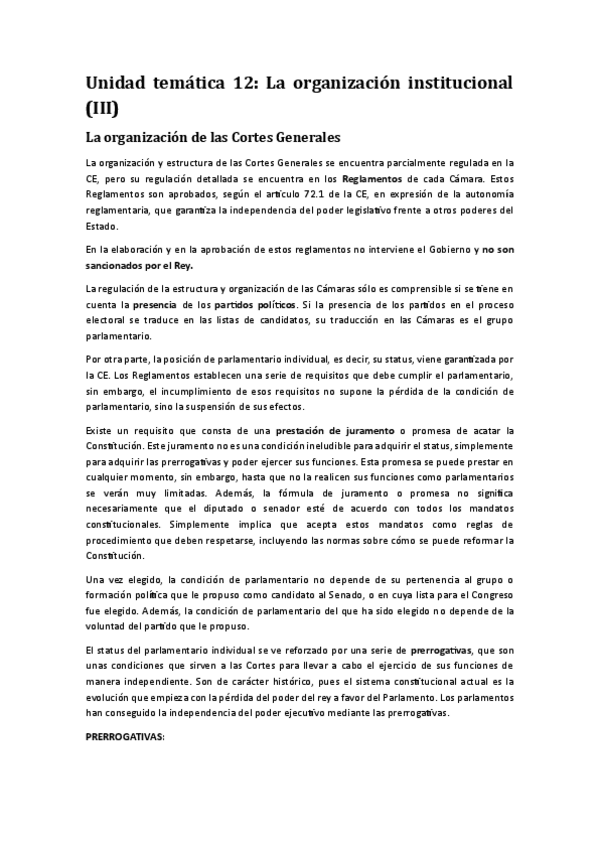 Unidad temática 12: La organización institucional (III)

La organización de las Cortes Generales

La organización y estructura de las Cortes Generales se encuentra parcialmente regulada en la CE, pero su regulación detallada se encuentra en los Reglamentos de cada Cámara. Estos Reglamentos son aprobados, según el artículo 72.1 de la CE, en expresión de la autonomía reglamentaria, que garantiza la independencia del poder legislativo frente a otros poderes del Estado.

En la elaboración y en la aprobación de estos reglamentos no interviene el Gobierno y no son sancionados por el Rey.

La regulación de la estructura y organización de las Cámaras sólo es comprensible si se tiene en cuenta la presencia de los partidos políticos. Si la presencia de los partidos en el proceso electoral se traduce en las listas de candidatos, su traducción en las Cámaras es el grupo parlamentario.

Por otra parte, la posición de parlamentario individual, es decir, su status, viene garantizada por la CE. Los Reglamentos establecen una serie de requisitos que debe cumplir el parlamentario, sin embargo, el incumplimiento de esos requisitos no supone la pérdida de la condición de parlamentario, sino la suspensión de sus efectos.

Existe un requisito que consta de una prestación de juramento o promesa de acatar la Constitución. Este juramento no es una condición ineludible para adquirir el status, simplemente para adquirir las prerrogativas y poder ejercer sus funciones. Esta promesa se puede prestar en cualquier momento, sin embargo, hasta que no la realicen sus funciones como parlamentarios se verán muy limitadas. Además, la fórmula de juramento o promesa no significa necesariamente que el diputado o senador esté de acuerdo con todos los mandatos constitucionales. Simplemente implica que acepta estos mandatos como reglas de procedimiento que deben respetarse, incluyendo las normas sobre cómo se puede reformar la Constitución.

Una vez elegido, la condición de parlamentario no depende de su pertenencia al grupo o formación política que le propuso como candidato al Senado, o en cuya lista para el Congreso fue elegido. Además, la condición de parlamentario del que ha sido elegido no depende de la voluntad del partido que le propuso.

El status del parlamentario individual se ve reforzado por una serie de prerrogativas, que son unas condiciones que sirven a las Cortes para llevar a cabo el ejercicio de sus funciones de manera independiente. Son de carácter histórico, pues el sistema constitucional actual es la evolución que empieza con la pérdida del poder del rey a favor del Parlamento. Los parlamentos han conseguido la independencia del poder ejecutivo mediante las prerrogativas.

PRERROGATIVAS: